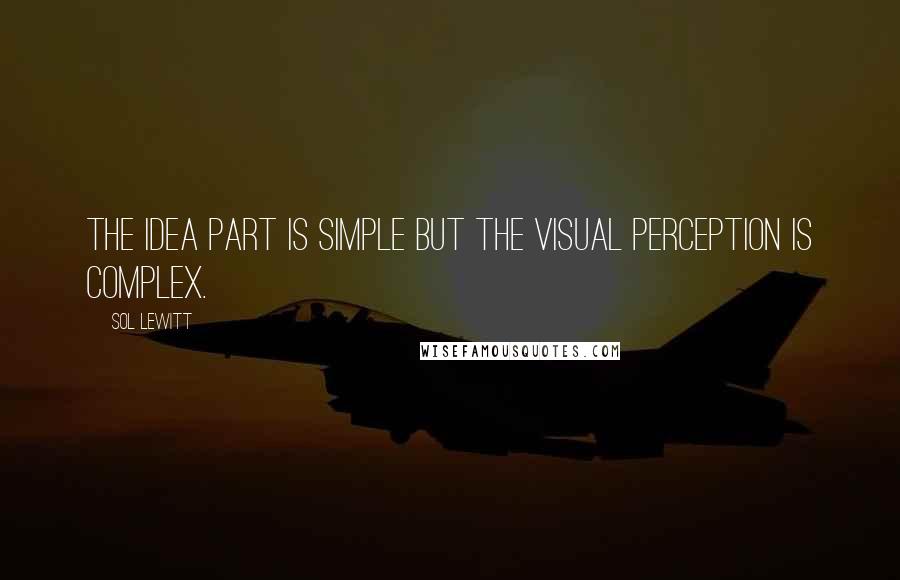 THE IDEA PART IS SIMPLE BUT THE VISUAL PERCEPTION IS COMPLEX.

SOL LEWITT

WISEFAMOUSQUOTES.COM